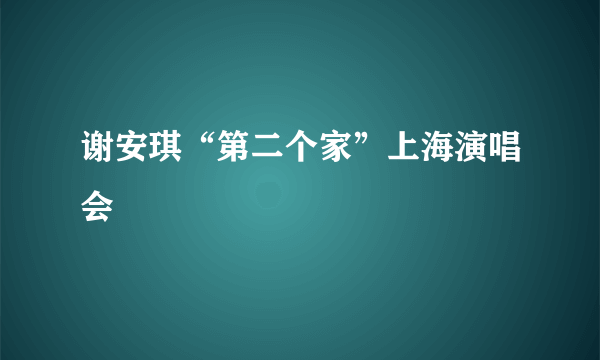 谢安琪“第二个家”上海演唱会